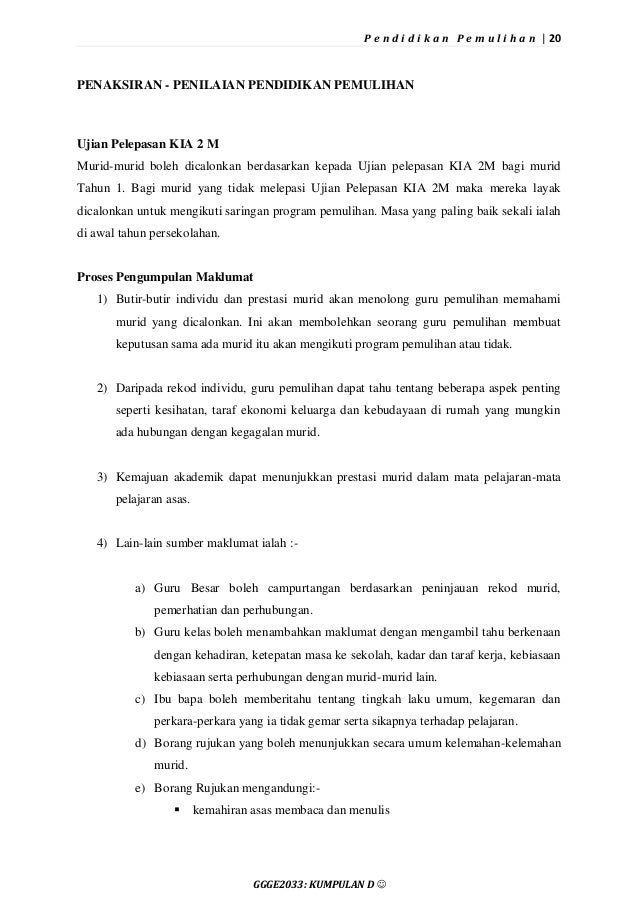 Pendidikan Pemulihan | 20

PENAKSIRAN - PENILAIAN PENDIDIKAN PEMULIHAN

Ujian Pelepasan KIA 2 M
Murid-murid boleh dicalonkan berdasarkan kepada Ujian pelepasan KIA 2M bagi murid Tahun 1. Bagi murid yang tidak melepasi Ujian Pelepasan KIA 2M maka mereka layak dicalonkan untuk mengikuti saringan program pemulihan. Masa yang paling baik sekali ialah di awal tahun persekolahan.

Proses Pengumpulan Maklumat
1) Butir-butir individu dan prestasi murid akan menolong guru pemulihan memahami murid yang dicalonkan. Ini akan membolehkan seorang guru pemulihan membuat keputusan sama ada murid itu akan mengikuti program pemulihan atau tidak.

2) Daripada rekod individu, guru pemulihan dapat tahu tentang beberapa aspek penting seperti kesihatan, taraf ekonomi keluarga dan kebudayaan di rumah yang mungkin ada hubungan dengan kegagalan murid.

3) Kemajuan akademik dapat menunjukkan prestasi murid dalam mata pelajaran-mata pelajaran asas.

4) Lain-lain sumber maklumat ialah :-

a) Guru Besar boleh campurtangan berdasarkan peninjauan rekod murid, pemerhatian dan perhubungan.
b) Guru kelas boleh menambahkan maklumat dengan mengambil tahu berkenaan dengan kehadiran, ketepatan masa ke sekolah, kadar dan taraf kerja, kebiasaan kebiasaan serta perhubungan dengan murid-murid lain.
c) Ibu bapa boleh memberitahu tentang tingkah laku umum, kegemaran dan perkara-perkara yang ia tidak gemar serta sikapnya terhadap pelajaran.
d) Borang rujukan yang boleh menunjukkan secara umum kelemahan-kelemahan murid.
e) Borang Rujukan mengandungi:-
▪ kemahiran asas membaca dan menulis

GGGE2033: KUMPULAN D ☺